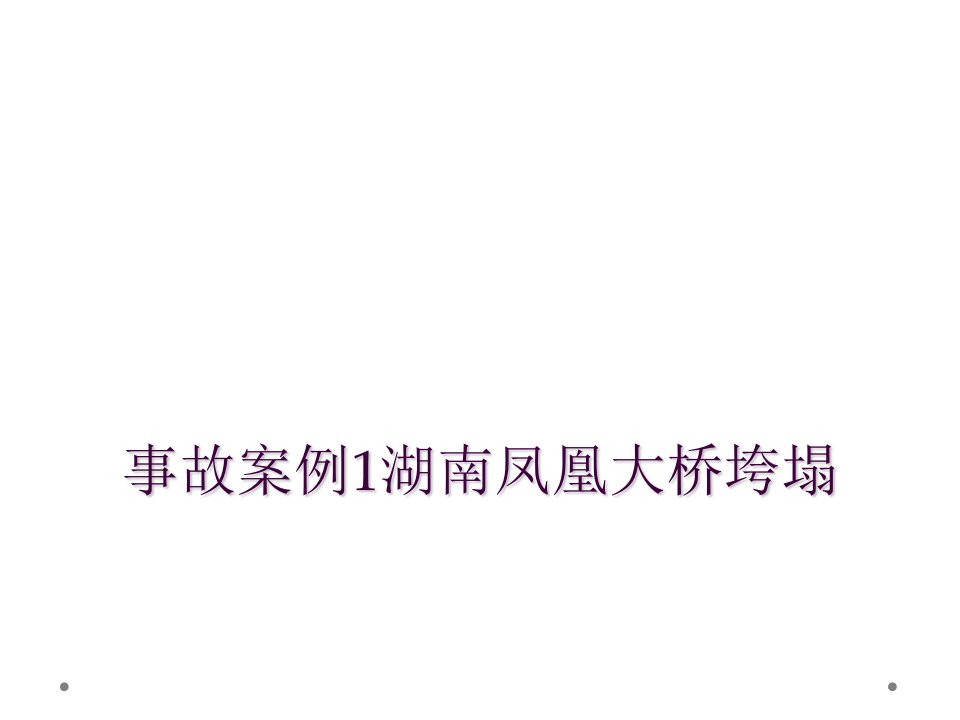 事故案例1湖南凤凰大桥垮塌